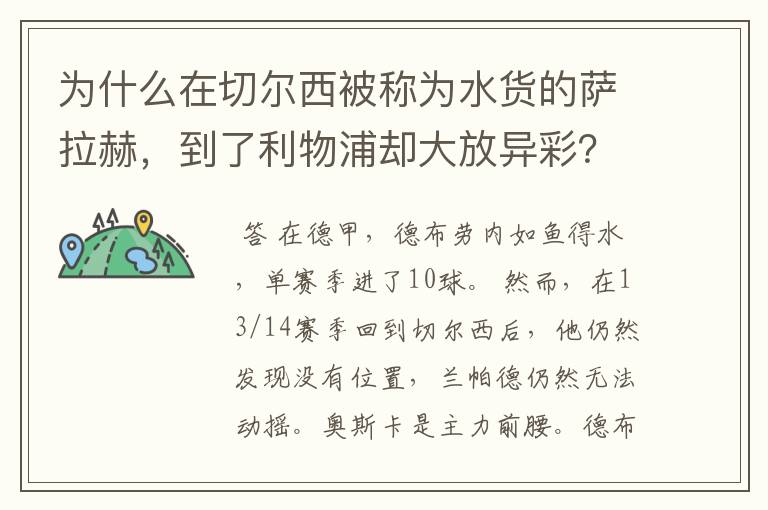 为什么在切尔西被称为水货的萨拉赫，到了利物浦却大放异彩？

答 在德甲，德布劳内如鱼得水，单赛季进了10球。然而，在13/14赛季回到切尔西后，他仍然发现没有位置，兰帕德仍然无法动摇。奥斯卡是主力前腰。德布